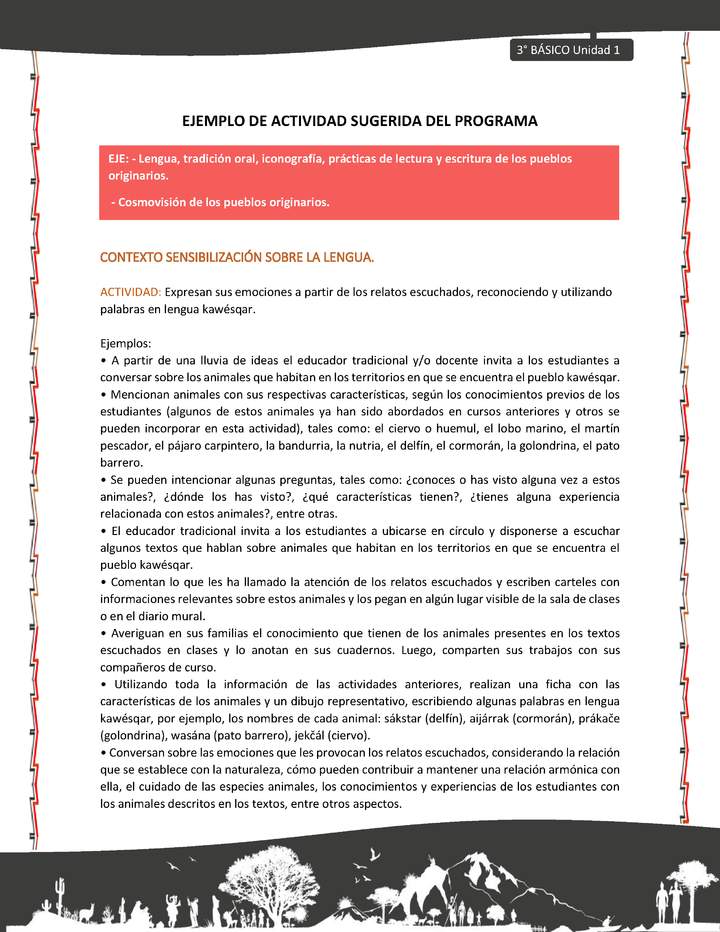 3° BÁSICO Unidad 1

EJEMPLO DE ACTIVIDAD SUGERIDA DEL PROGRAMA

EJE: - Lengua, tradición oral, iconografía, prácticas de lectura y escritura de los pueblos originarios.

- Cosmovisión de los pueblos originarios.

CONTEXTO SENSIBILIZACIÓN SOBRE LA LENGUA.

ACTIVIDAD: Expresan sus emociones a partir de los relatos escuchados, reconociendo y utilizando palabras en lengua kawésqar.

Ejemplos:
• A partir de una lluvia de ideas el educador tradicional y/o docente invita a los estudiantes a conversar sobre los animales que habitan en los territorios en que se encuentra el pueblo kawésqar.
• Mencionan animales con sus respectivas características, según los conocimientos previos de los estudiantes (algunos de estos animales ya han sido abordados en cursos anteriores y otros se pueden incorporar en esta actividad), tales como: el ciervo o huemul, el lobo marino, el martín pescador, el pájaro carpintero, la bandurria, la nutria, el delfín, el cormorán, la golondrina, el pato barrero.
• Se pueden intencionar algunas preguntas, tales como: ¿conoces o has visto alguna vez a estos animales?, ¿dónde los has visto?, ¿qué características tienen?, ¿tienes alguna experiencia relacionada con estos animales?, entre otras.
• El educador tradicional invita a los estudiantes a ubicarse en círculo y disponerse a escuchar algunos textos que hablan sobre animales que habitan en los territorios en que se encuentra el pueblo kawésqar.
• Comentan lo que les ha llamado la atención de los relatos escuchados y escriben carteles con informaciones relevantes sobre estos animales y los pegan en algún lugar visible de la sala de clases o en el diario mural.
• Averiguan en sus familias el conocimiento que tienen de los animales presentes en los textos escuchados en clases y lo anotan en sus cuadernos. Luego, comparten sus trabajos con sus compañeros de curso.
• Utilizando toda la información de las actividades anteriores, realizan una ficha con las características de los animales y un dibujo representativo, escribiendo algunas palabras en lengua kawésqar, por ejemplo, los nombres de cada animal: sákstar (delfín), aijárrak (cormorán), prákače (golondrina), wasána (pato barrero), jekčál (ciervo).
• Conversan sobre las emociones que les provocan los relatos escuchados, considerando la relación que se establece con la naturaleza, cómo pueden contribuir a mantener una relación armónica con ella, el cuidado de las especies animales, los conocimientos y experiencias de los estudiantes con los animales descritos en los textos, entre otros aspectos.